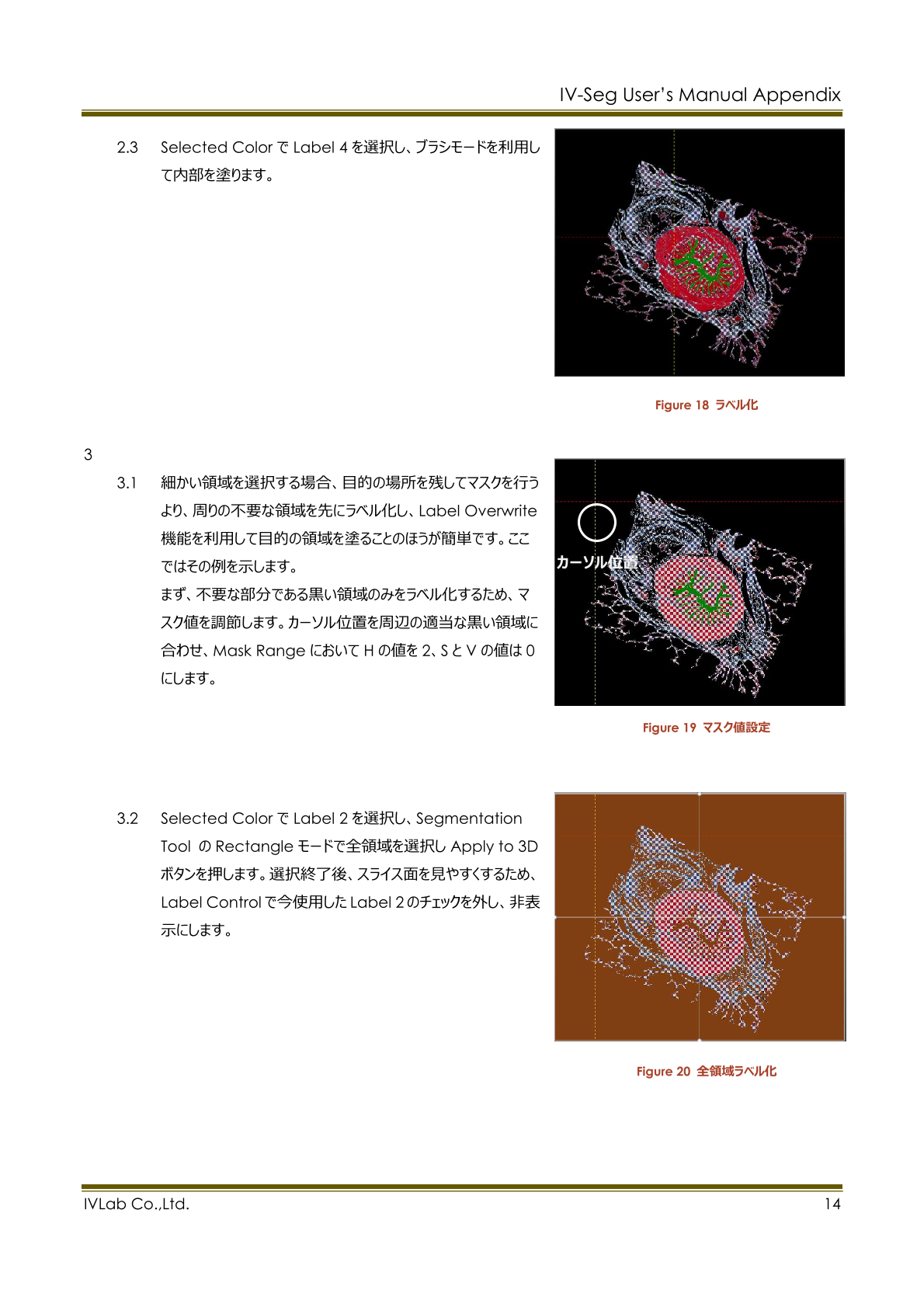 IV-Seg User's Manual Appendix

2.3 Selected Color で Label 4 を選択し、ブラシモードを利用して内部を塗ります。

Figure 18 ラベル化

3

3.1 細かい領域を選択する場合、目的の場所を残してマスクを行うより、周りの不要な領域を先にラベル化し、Label Overwrite 機能を利用して目的の領域を塗ることのほうが簡単です。ここではその例を示します。
まず、不要な部分である黒い領域のみをラベル化するため、マスク値を調節します。カーソル位置を周辺の適当な黒い領域に合わせ、Mask Range において H の値を 2、S と V の値は 0 にします。

カーソル位置

Figure 19 マスク値設定

3.2 Selected Color で Label 2 を選択し、Segmentation Tool の Rectangle モードで全領域を選択し Apply to 3D ボタンを押します。選択終了後、スライス面を見やすくするため、Label Control で今使用した Label 2 のチェックを外し、非表示にします。

Figure 20 全領域ラベル化

IVLab Co.,Ltd.
14